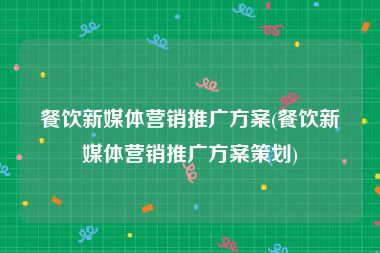 餐饮新媒体营销推广方案(餐饮新媒体营销推广方案策划)